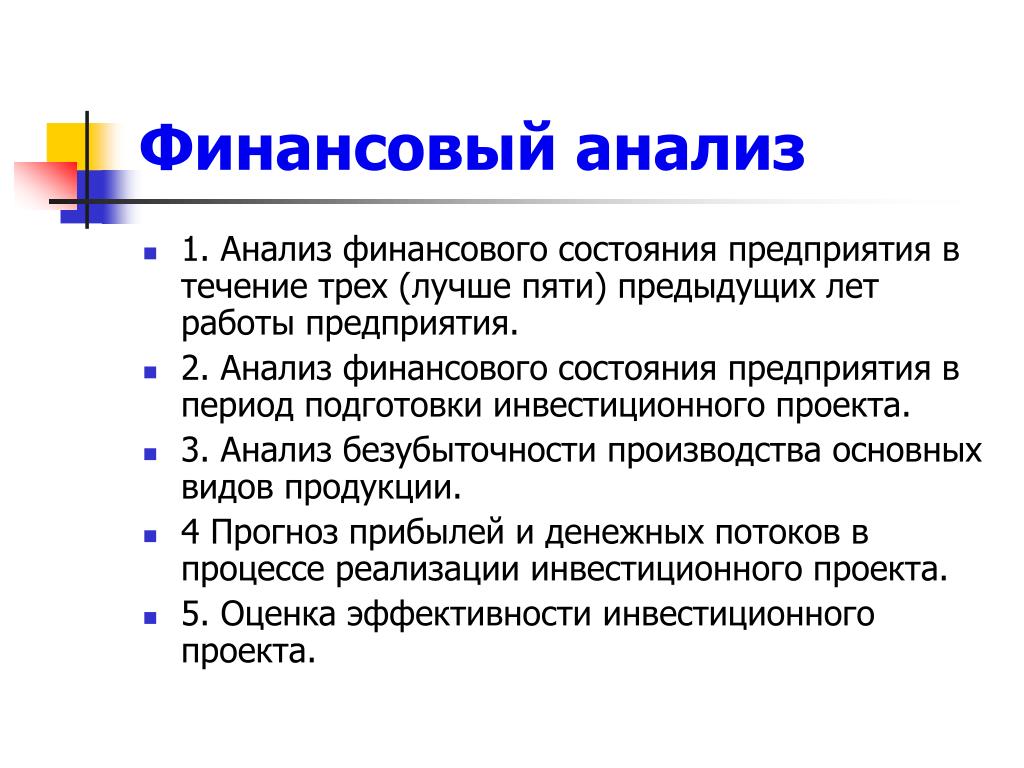 Финансовый анализ

1. Анализ финансового состояния предприятия в течение трех (лучше пяти) предыдущих лет работы предприятия.

2. Анализ финансового состояния предприятия в период подготовки инвестиционного проекта.

3. Анализ безубыточности производства основных видов продукции.

4 Прогноз прибылей и денежных потоков в процессе реализации инвестиционного проекта.

5. Оценка эффективности инвестиционного проекта.